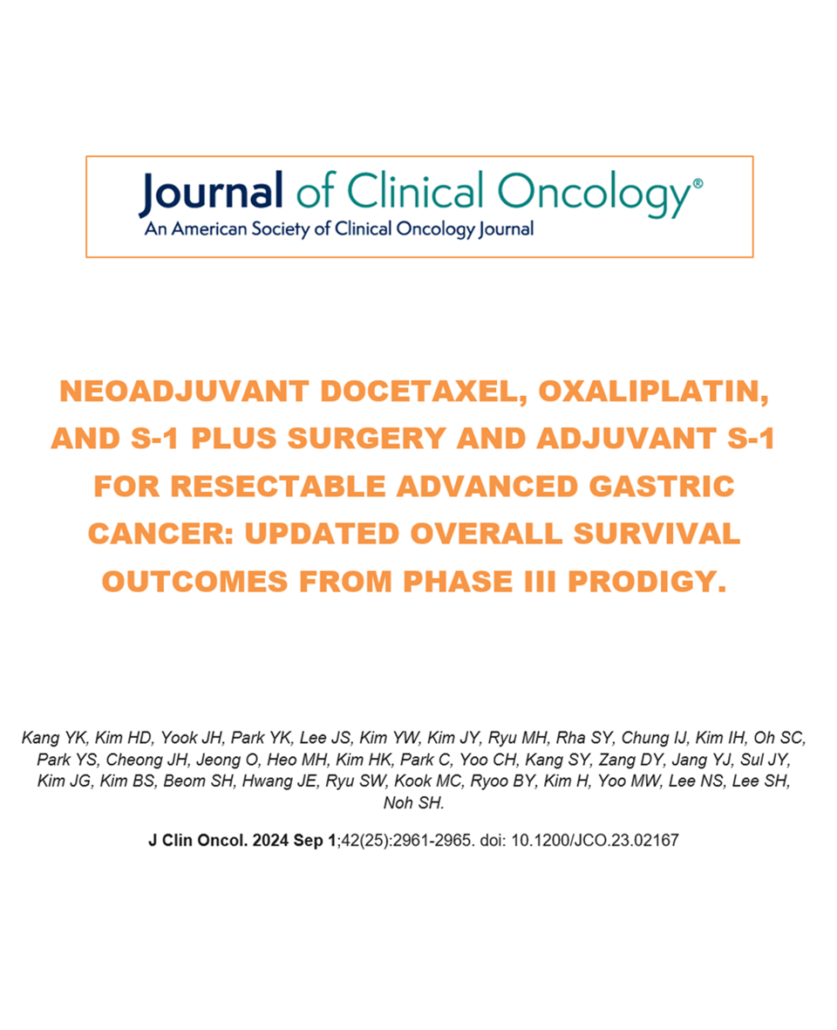 Journal of Clinical Oncology®
An American Society of Clinical Oncology Journal

NEOADJUVANT DOCETAXEL, OXALIPLATIN, AND S-1 PLUS SURGERY AND ADJUVANT S-1 FOR RESECTABLE ADVANCED GASTRIC CANCER: UPDATED OVERALL SURVIVAL OUTCOMES FROM PHASE III PRODIGY.

Kang YK, Kim HD, Yook JH, Park YK, Lee JS, Kim YW, Kim JY, Ryu MH, Rha SY, Chung IJ, Kim IH, Oh SC, Park YS, Cheong JH, Jeong O, Heo MH, Kim HK, Park C, Yoo CH, Kang SY, Zang DY, Jang YJ, Sul JY, Kim JG, Kim BS, Beom SH, Hwang JE, Ryu SW, Kook MC, Ryoo BY, Kim H, Yoo MW, Lee NS, Lee SH, Noh SH.

J Clin Oncol. 2024 Sep 1;42(25):2961-2965. doi: 10.1200/JCO.23.02167